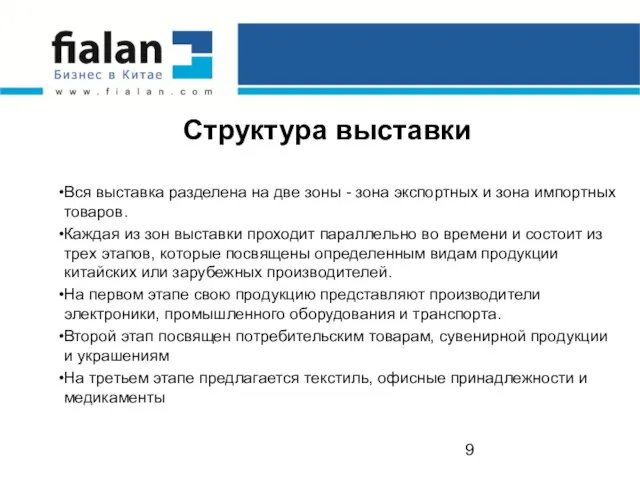 fialan
Бизнес в Китае
www.fialan.com

Структура выставки

•Вся выставка разделена на две зоны - зона экспортных и зона импортных товаров.
•Каждая из зон выставки проходит параллельно во времени и состоит из трех этапов, которые посвящены определенным видам продукции китайских или зарубежных производителей.
•На первом этапе свою продукцию представляют производители электроники, промышленного оборудования и транспорта.
•Второй этап посвящен потребительским товарам, сувенирной продукции и украшениям
•На третьем этапе предлагается текстиль, офисные принадлежности и медикаменты

9